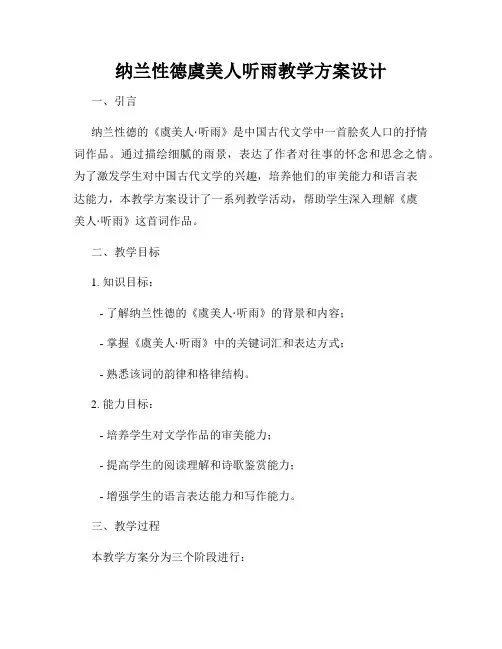 纳兰性德虞美人听雨教学方案设计

一、引言

纳兰性德的《虞美人·听雨》是中国古代文学中一首脍炙人口的抒情词作品。通过描绘细腻的雨景，表达了作者对往事的怀念和思念之情。为了激发学生对中国古代文学的兴趣，培养他们的审美能力和语言表达能力，本教学方案设计了一系列教学活动，帮助学生深入理解《虞美人·听雨》这首词作品。

二、教学目标

1. 知识目标：

- 了解纳兰性德的《虞美人·听雨》的背景和内容；

- 掌握《虞美人·听雨》中的关键词汇和表达方式；

- 熟悉该词的韵律和格律结构。

2. 能力目标：

- 培养学生对文学作品的审美能力；

- 提高学生的阅读理解和诗歌鉴赏能力；

- 增强学生的语言表达能力和写作能力。

三、教学过程

本教学方案分为三个阶段进行：